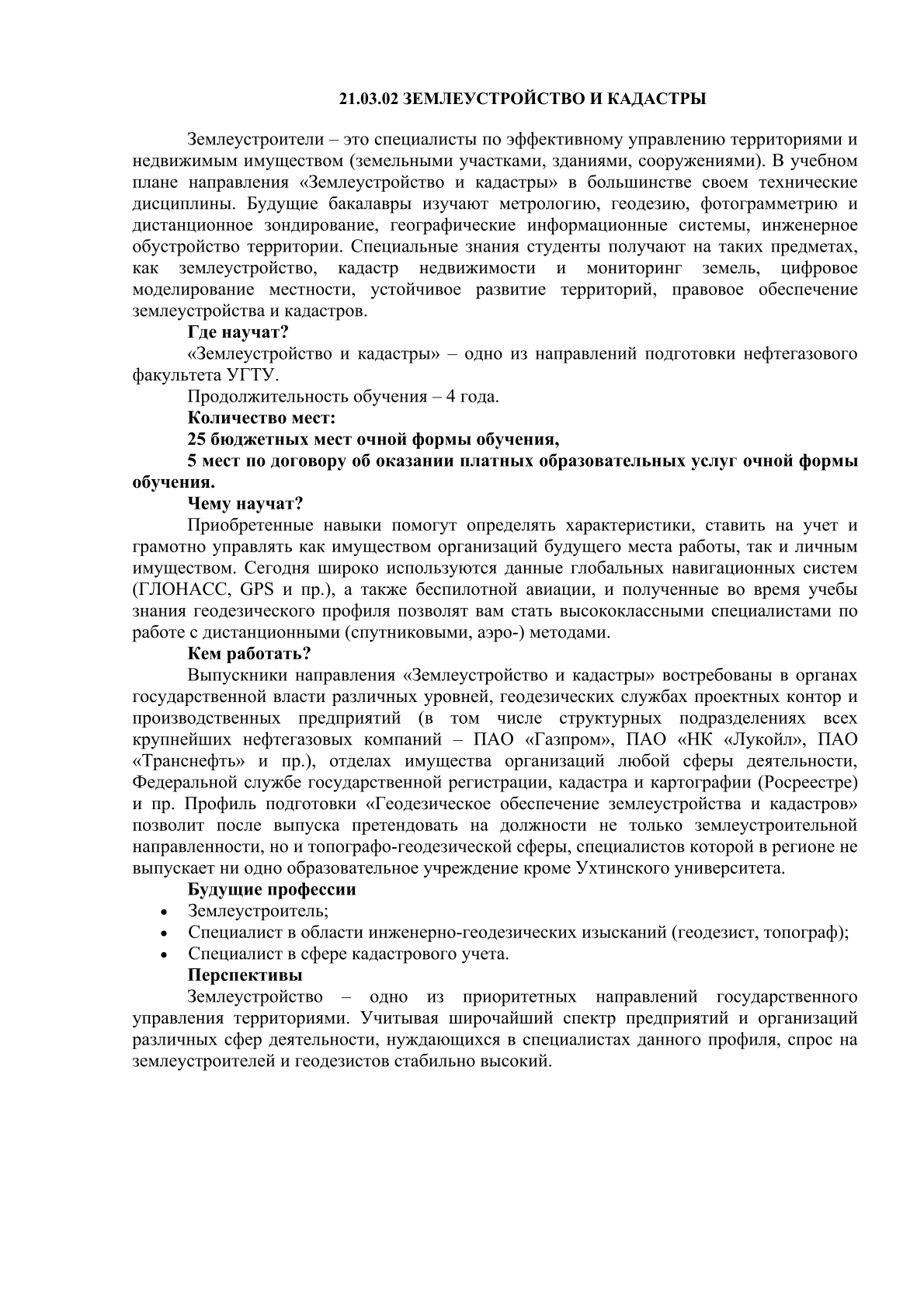 21.03.02 ЗЕМЛЕУСТРОЙСТВО И КАДАСТРЫ

Землеустроители – это специалисты по эффективному управлению территориями и недвижимым имуществом (земельными участками, зданиями, сооружениями). В учебном плане направления «Землеустройство и кадастры» в большинстве своем технические дисциплины. Будущие бакалавры изучают метрологию, геодезию, фотограмметрию и дистанционное зондирование, географические информационные системы, инженерное обустройство территории. Специальные знания студенты получают на таких предметах, как землеустройство, кадастр недвижимости и мониторинг земель, цифровое моделирование местности, устойчивое развитие территорий, правовое обеспечение землеустройства и кадастров.

Где научат?

«Землеустройство и кадастры» – одно из направлений подготовки нефтегазового факультета УГТУ.

Продолжительность обучения – 4 года.

Количество мест:

25 бюджетных мест очной формы обучения,

5 мест по договору об оказании платных образовательных услуг очной формы обучения.

Чему научат?

Приобретенные навыки помогут определять характеристики, ставить на учет и грамотно управлять как имуществом организаций будущего места работы, так и личным имуществом. Сегодня широко используются данные глобальных навигационных систем (ГЛОНАСС, GPS и пр.), а также беспилотной авиации, и полученные во время учебы знания геодезического профиля позволят вам стать высококлассными специалистами по работе с дистанционными (спутниковыми, аэро-) методами.

Кем работать?

Выпускники направления «Землеустройство и кадастры» востребованы в органах государственной власти различных уровней, геодезических службах проектных контор и производственных предприятий (в том числе структурных подразделениях всех крупнейших нефтегазовых компаний – ПАО «Газпром», ПАО «НК «Лукойл», ПАО «Транснефть» и пр.), отделах имущества организаций любой сферы деятельности, Федеральной службе государственной регистрации, кадастра и картографии (Росреестре) и пр. Профиль подготовки «Геодезическое обеспечение землеустройства и кадастров» позволит после выпуска претендовать на должности не только землеустроительной направленности, но и топографо-геодезической сферы, специалистов которой в регионе не выпускает ни одно образовательное учреждение кроме Ухтинского университета.

Будущие профессии

• Землеустроитель;
• Специалист в области инженерно-геодезических изысканий (геодезист, топограф);
• Специалист в сфере кадастрового учета.

Перспективы

Землеустройство – одно из приоритетных направлений государственного управления территориями. Учитывая широчайший спектр предприятий и организаций различных сфер деятельности, нуждающихся в специалистах данного профиля, спрос на землеустроителей и геодезистов стабильно высокий.